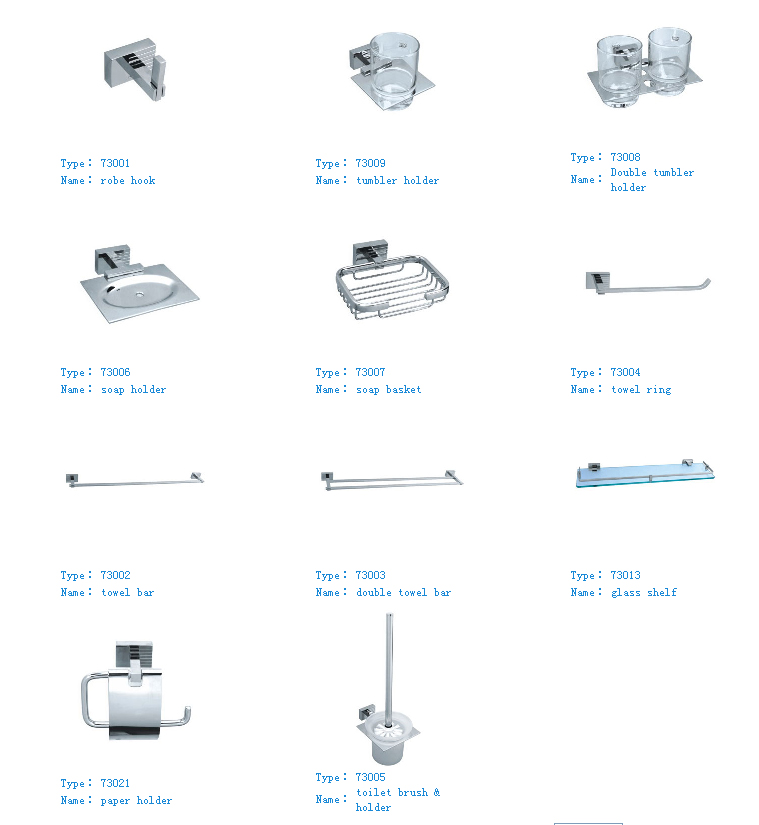 Type: 73001
Name: robe hook

Type: 73009
Name: tumbler holder

Type: 73008
Name: Double tumbler holder

Type: 73006
Name: soap holder

Type: 73007
Name: soap basket

Type: 73004
Name: towel ring

Type: 73002
Name: towel bar

Type: 73003
Name: double towel bar

Type: 73013
Name: glass shelf

Type: 73021
Name: paper holder

Type: 73005
Name: toilet brush & holder